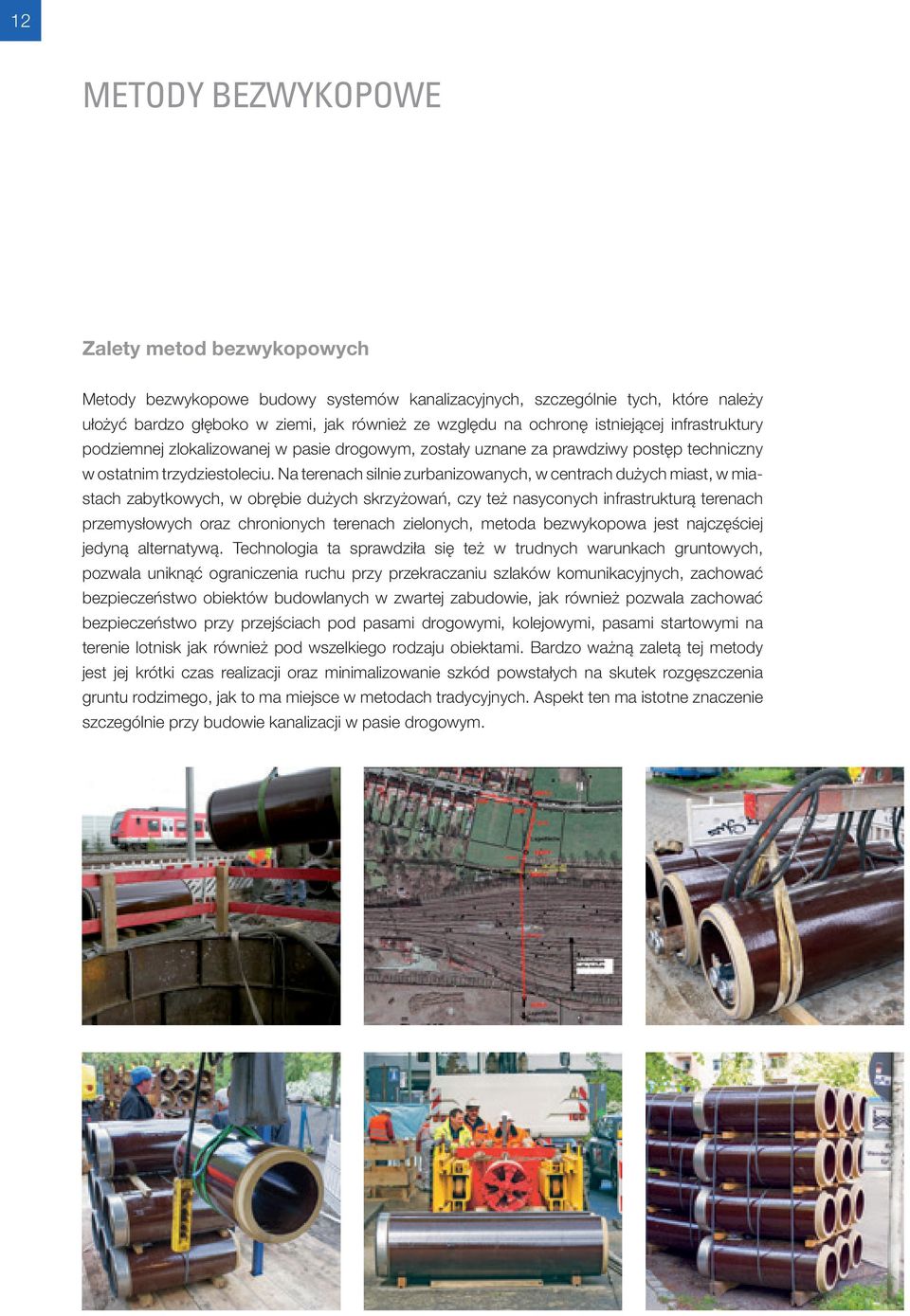 12

METODY BEZWYKOPOWE

Zalety metod bezwykopowych

Metody bezwykopowe budowy systemów kanalizacyjnych, szczególnie tych, które należy ułożyć bardzo głęboko w ziemi, jak również ze względu na ochronę istniejącej infrastruktury podziemnej zlokalizowanej w pasie drogowym, zostały uznane za prawdziwy postęp techniczny w ostatnim trzydziestoleciu. Na terenach silnie zurbanizowanych, w centrach dużych miast, w miastach zabytkowych, w obrębie dużych skrzyżowań, czy też nasyconych infrastrukturą terenach przemysłowych oraz chronionych terenach zielonych, metoda bezwykopowa jest najczęściej jedyną alternatywą. Technologia ta sprawdziła się też w trudnych warunkach gruntowych, pozwala uniknąć ograniczenia ruchu przy przekraczaniu szlaków komunikacyjnych, zachować bezpieczeństwo obiektów budowlanych w zwartej zabudowie, jak również pozwala zachować bezpieczeństwo przy przejściach pod pasami drogowymi, kolejowymi, pasami startowymi na terenie lotnisk jak również pod wszelkiego rodzaju obiektami. Bardzo ważną zaletą tej metody jest jej krótki czas realizacji oraz minimalizowanie szkód powstałych na skutek rozgęszczenia gruntu rodzimego, jak to ma miejsce w metodach tradycyjnych. Aspekt ten ma istotne znaczenie szczególnie przy budowie kanalizacji w pasie drogowym.